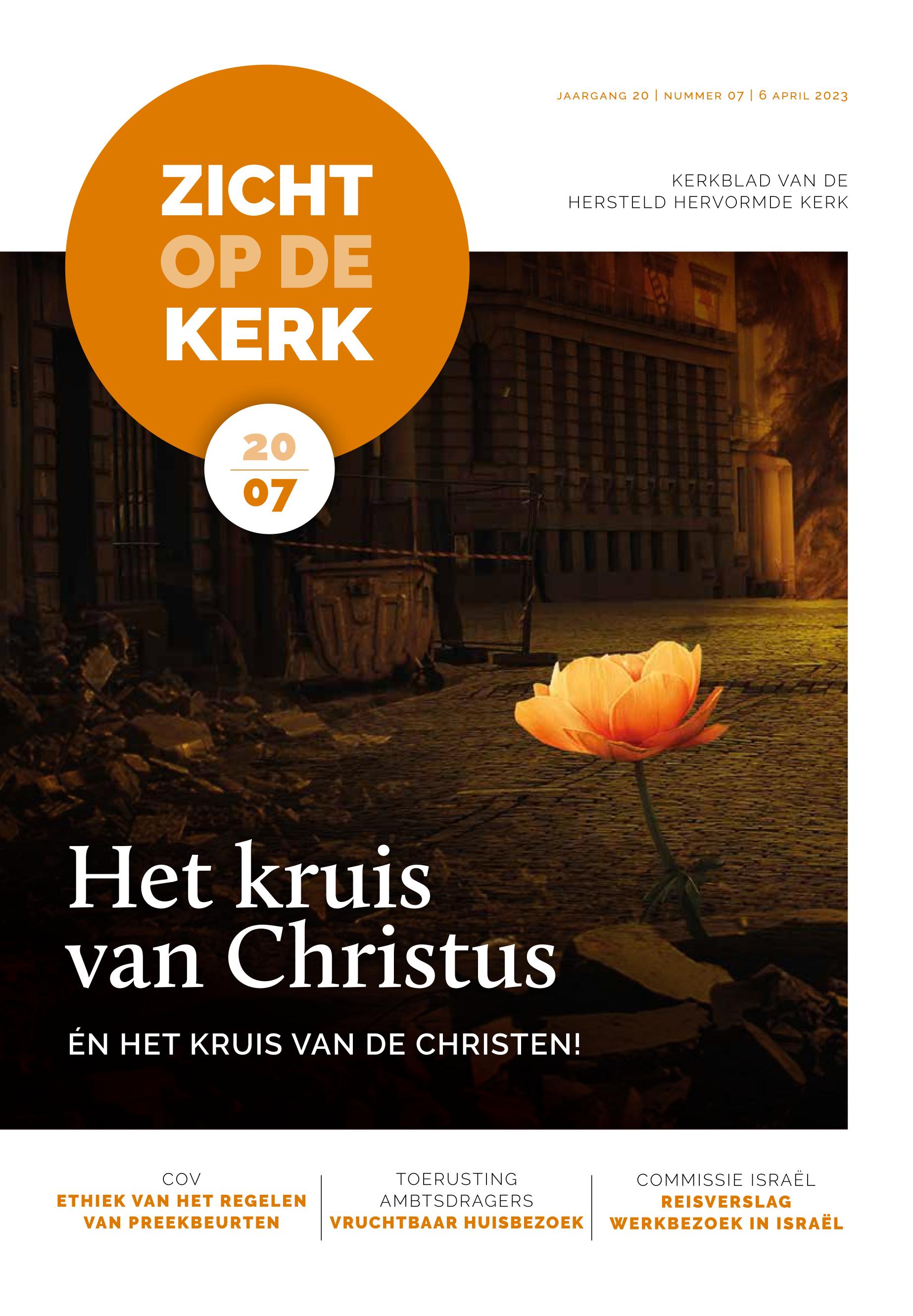 JAARGANG 20 | NUMMER 07 | 6 APRIL 2023

ZICHT
OP DE
KERK

KERKBLAD VAN DE
HERSTELD HERVORMDE KERK

20
07

Het kruis
van Christus

ÉN HET KRUIS VAN DE CHRISTEN!

COV
ETHIEK VAN HET REGELEN
VAN PREEKBEURTEN

TOERUSTING
AMBTSDRAGERS
VRUCHTBAAR HUISBEZOEK

COMMISSIE ISRAËL
REISVERSLAG
WERKBEZOEK IN ISRAËL